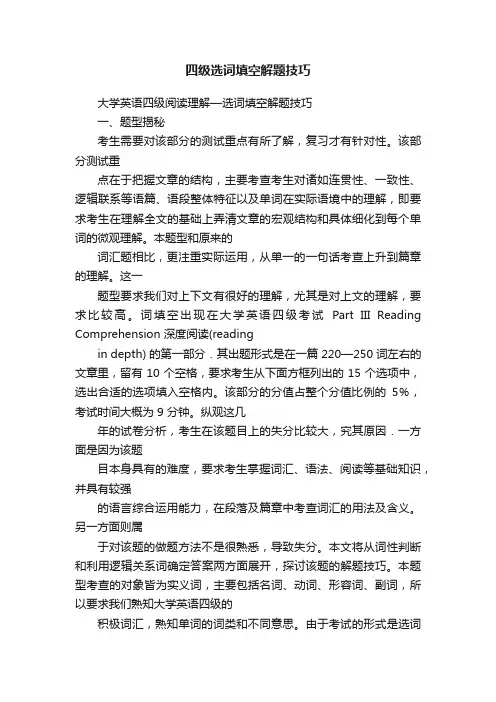 四级选词填空解题技巧

大学英语四级阅读理解—选词填空解题技巧

一、题型揭秘

考生需要对该部分的测试重点有所了解，复习才有针对性。该部分测试重

点在于把握文章的结构，主要考查考生对诸如连贯性、一致性、逻辑联系等语篇、语段整体特征以及单词在实际语境中的理解，即要求考生在理解全文的基础上弄清文章的宏观结构和具体细化到每个单词的微观理解。本题型和原来的

词汇题相比，更注重实际运用，从单一的一句话考查上升到篇章的理解。这一

题型要求我们对上下文有很好的理解，尤其是对上文的理解，要求比较高。词填空出现在大学英语四级考试 Part III Reading Comprehension 深度阅读(reading

in depth) 的第一部分．其出题形式是在一篇 220—250 词左右的文章里，留有 10 个空格，要求考生从下面方框列出的 15 个选项中，选出合适的选项填入空格内。该部分的分值占整个分值比例的 5%，考试时间大概为 9 分钟。纵观这几

年的试卷分析，考生在该题目上的失分比较大，究其原因．一方面是因为该题

目本身具有的难度，要求考生掌握词汇、语法、阅读等基础知识，并具有较强

的语言综合运用能力，在段落及篇章中考查词汇的用法及含义。另一方面则属

于对该题的做题方法不是很熟悉，导致失分。本文将从词性判断和利用逻辑关系词确定答案两方面展开，探讨该题的解题技巧。本题型考查的对象皆为实义词，主要包括名词、动词、形容词、副词，所以要求我们熟知大学英语四级的

积极词汇，熟知单词的词类和不同意思。由于考试的形式是选词